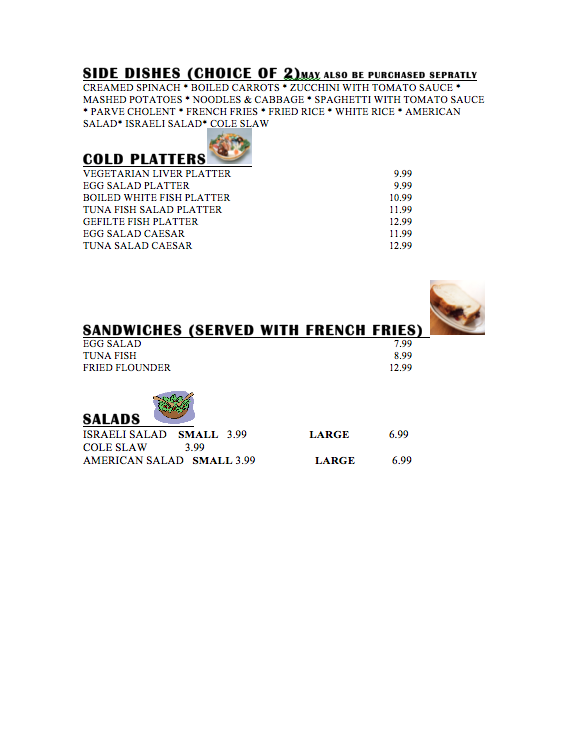 SIDE DISHES (CHOICE OF 2)MAY ALSO BE PURCHASED SEPRATLY
CREAMED SPINACH * BOILED CARROTS * ZUCCHINI WITH TOMATO SAUCE * MASHED POTATOES * NOODLES & CABBAGE * SPAGHETTI WITH TOMATO SAUCE * PARVE CHOLENT * FRENCH FRIES * FRIED RICE * WHITE RICE * AMERICAN SALAD* ISRAELI SALAD* COLE SLAW

COLD PLATTERS

| | |
|---|---|
| VEGETARIAN LIVER PLATTER | 9.99 |
| EGG SALAD PLATTER | 9.99 |
| BOILED WHITE FISH PLATTER | 10.99 |
| TUNA FISH SALAD PLATTER | 11.99 |
| GEFILTE FISH PLATTER | 12.99 |
| EGG SALAD CAESAR | 11.99 |
| TUNA SALAD CAESAR | 12.99 |

SANDWICHES (SERVED WITH FRENCH FRIES)

| | |
|---|---|
| EGG SALAD | 7.99 |
| TUNA FISH | 8.99 |
| FRIED FLOUNDER | 12.99 |

SALADS
ISRAELI SALAD SMALL 3.99 LARGE 6.99
COLE SLAW 3.99
AMERICAN SALAD SMALL 3.99 LARGE 6.99